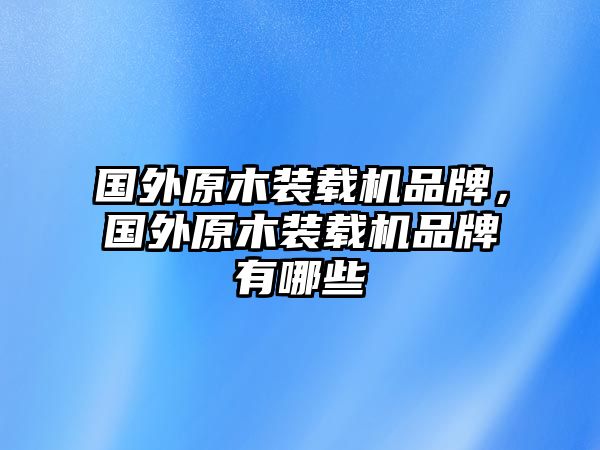 国外原木装载机品牌，国外原木装载机品牌有哪些